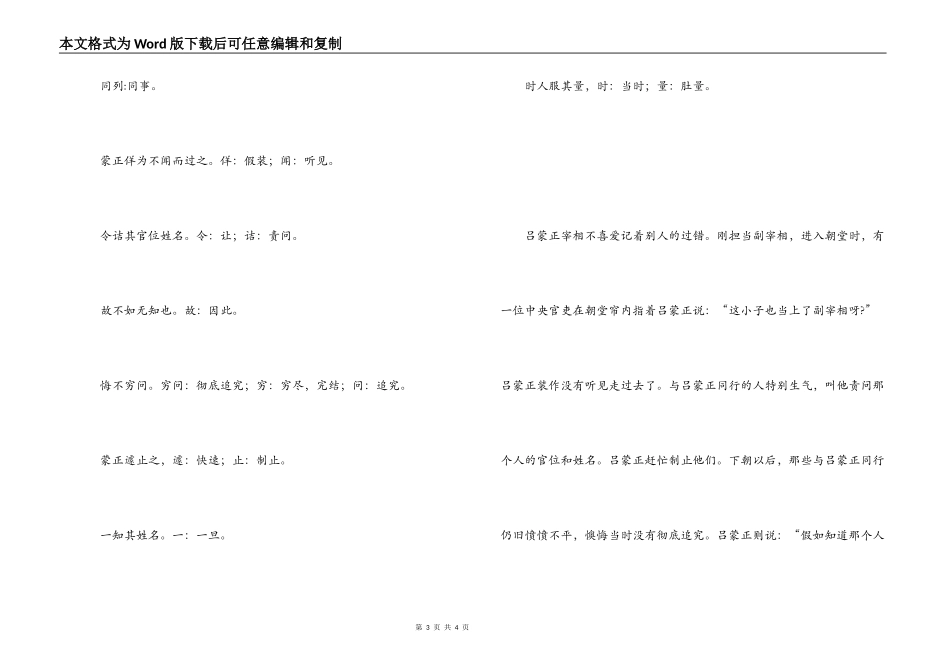 本文格式为Word版下载后可任意编辑和复制

同列:同事。

蒙正佯为不闻而过之。佯：假装；闻：听见。

令诘其官位姓名。令：让；诘：责问。

故不如无知也。故：因此。

悔不穷问。穷问：彻底追究；穷：穷尽，完结；问：追究。

蒙正遽止之，遽：快速；止：制止。

一知其姓名。一：一旦。

时人服其量，时：当时；量：肚量。

吕蒙正宰相不喜爱记着别人的过错。刚担当副宰相，进入朝堂时，有一位中央官吏在朝堂帘内指着吕蒙正说：“这小子也当上了副宰相呀?”吕蒙正装作没有听见走过去了。与吕蒙正同行的人特别生气，叫他责问那个人的官位和姓名。吕蒙正赶忙制止他们。下朝以后，那些与吕蒙正同行仍旧愤愤不平，懊悔当时没有彻底追究。吕蒙正则说：“假如知道那个人

第 3 页 共 4 页